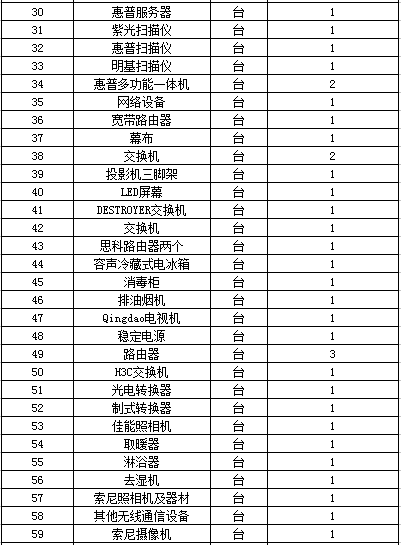 | 30 | 惠普服务器 | 台 | 1 |
|---|---|---|---|
| 31 | 紫光扫描仪 | 台 | 1 |
| 32 | 惠普扫描仪 | 台 | 1 |
| 33 | 明基扫描仪 | 台 | 1 |
| 34 | 惠普多功能一体机 | 台 | 2 |
| 35 | 网络设备 | 台 | 1 |
| 36 | 宽带路由器 | 台 | 1 |
| 37 | 幕布 | 台 | 1 |
| 38 | 交换机 | 台 | 2 |
| 39 | 投影机三脚架 | 台 | 1 |
| 40 | LED屏幕 | 台 | 1 |
| 41 | DESTROYER交换机 | 台 | 1 |
| 42 | 交换机 | 台 | 1 |
| 43 | 思科路由器两个 | 台 | 1 |
| 44 | 容声冷藏式电冰箱 | 台 | 1 |
| 45 | 消毒柜 | 台 | 1 |
| 46 | 排油烟机 | 台 | 1 |
| 47 | Qingdao电视机 | 台 | 1 |
| 48 | 稳定电源 | 台 | 1 |
| 49 | 路由器 | 台 | 3 |
| 50 | H3C交换机 | 台 | 1 |
| 51 | 光电转换器 | 台 | 1 |
| 52 | 制式转换器 | 台 | 1 |
| 53 | 佳能照相机 | 台 | 1 |
| 54 | 取暖器 | 台 | 1 |
| 55 | 淋浴器 | 台 | 1 |
| 56 | 去湿机 | 台 | 1 |
| 57 | 索尼照相机及器材 | 台 | 1 |
| 58 | 其他无线通信设备 | 台 | 1 |
| 59 | 索尼摄像机 | 台 | 1 |